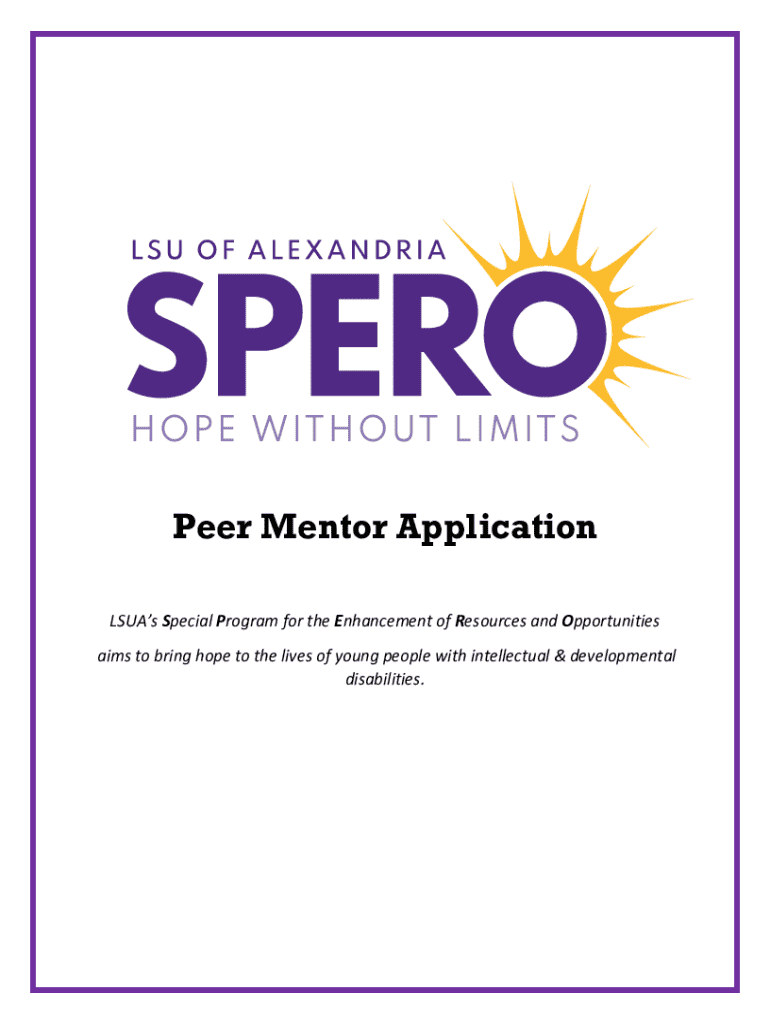 LSU OF ALEXANDRIA
SPERO
HOPE WITHOUT LIMITS

Peer Mentor Application

LSUA's Special Program for the Enhancement of Resources and Opportunities aims to bring hope to the lives of young people with intellectual & developmental disabilities.